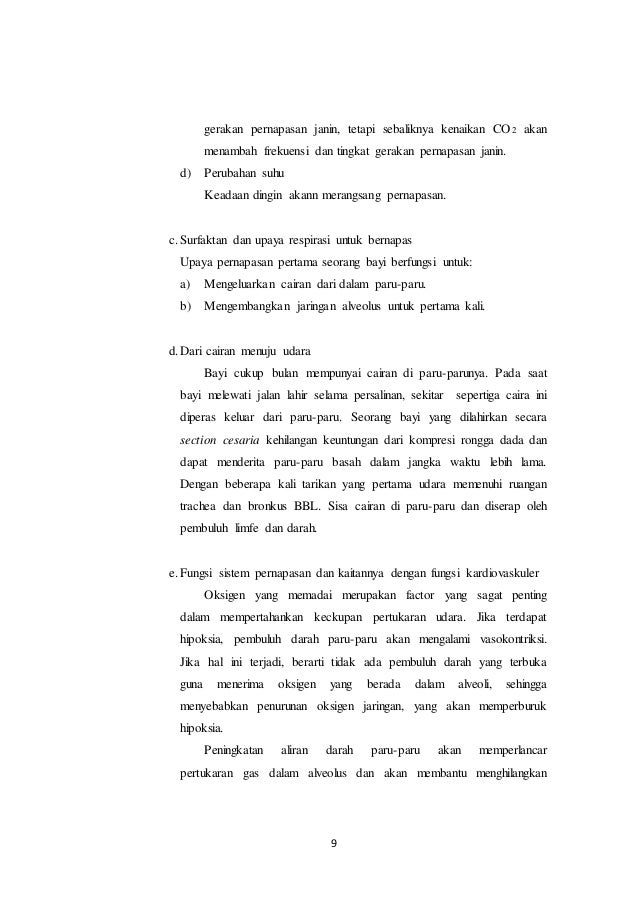 gerakan pernapasan janin, tetapi sebaliknya kenaikan $CO_2$ akan menambah frekuensi dan tingkat gerakan pernapasan janin.

d) Perubahan suhu
Keadaan dingin akann merangsang pernapasan.

c. Surfaktan dan upaya respirasi untuk bernapas
Upaya pernapasan pertama seorang bayi berfungsi untuk:
a) Mengeluarkan cairan dari dalam paru-paru.
b) Mengembangkan jaringan alveolus untuk pertama kali.

d. Dari cairan menuju udara
Bayi cukup bulan mempunyai cairan di paru-parunya. Pada saat bayi melewati jalan lahir selama persalinan, sekitar sepertiga caira ini diperas keluar dari paru-paru. Seorang bayi yang dilahirkan secara section cesaria kehilangan keuntungan dari kompresi rongga dada dan dapat menderita paru-paru basah dalam jangka waktu lebih lama. Dengan beberapa kali tarikan yang pertama udara memenuhi ruangan trachea dan bronkus BBL. Sisa cairan di paru-paru dan diserap oleh pembuluh limfe dan darah.

e. Fungsi sistem pernapasan dan kaitannya dengan fungsi kardiovaskuler
Oksigen yang memadai merupakan factor yang sagat penting dalam mempertahankan keckupan pertukaran udara. Jika terdapat hipoksia, pembuluh darah paru-paru akan mengalami vasokontriksi. Jika hal ini terjadi, berarti tidak ada pembuluh darah yang terbuka guna menerima oksigen yang berada dalam alveoli, sehingga menyebabkan penurunan oksigen jaringan, yang akan memperburuk hipoksia.
Peningkatan aliran darah paru-paru akan memperlancar pertukaran gas dalam alveolus dan akan membantu menghilangkan

9